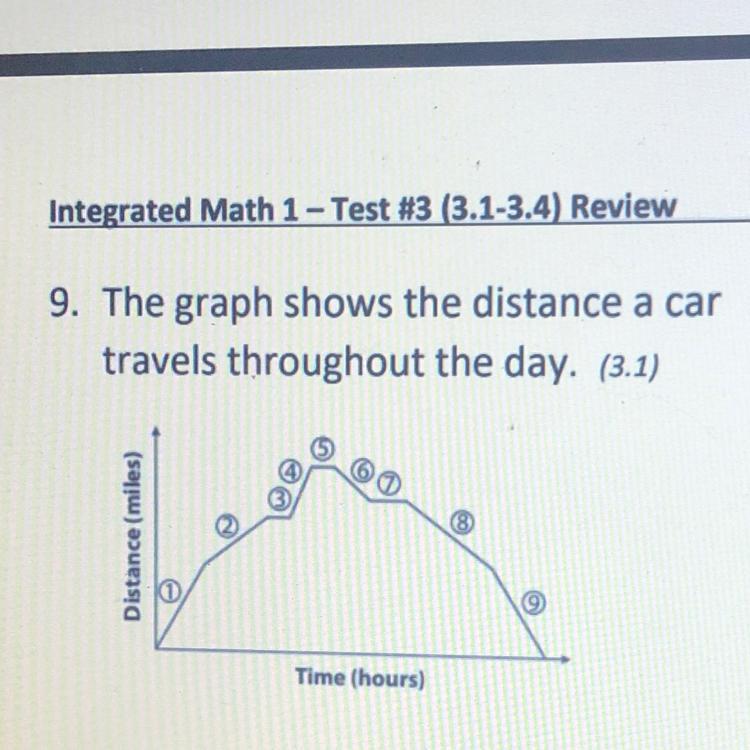 Integrated Math 1 – Test #3 (3.1-3.4) Review

9. The graph shows the distance a car travels throughout the day. (3.1)

Distance (miles)

①
②
③
④
⑤
⑥
⑦
⑧
⑨

Time (hours)